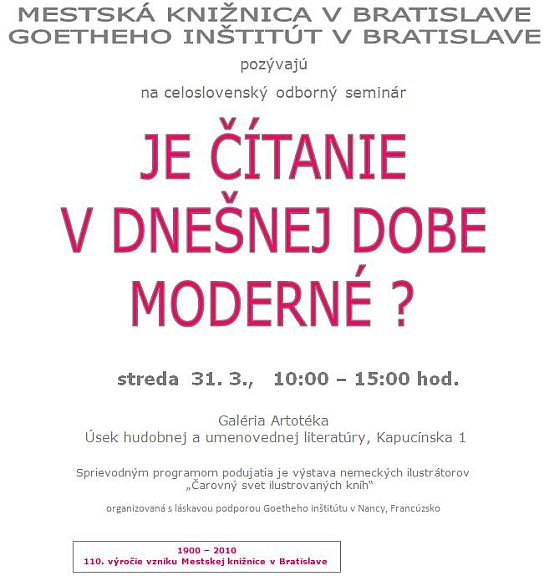 MESTSKÁ KNIŽNICA V BRATISLAVE
GOETHEHO INŠTITÚT V BRATISLAVE

pozývajú

na celoslovenský odborný seminár

JE ČÍTANIE V DNEŠNEJ DOBE MODERNÉ ?

streda 31. 3., 10:00 – 15:00 hod.

Galéria Artotéka
Úsek hudobnej a umenovednej literatúry, Kapucínska 1

Sprievodným programom podujatia je výstava nemeckých ilustrátorov „Čarovný svet ilustrovaných kníh“

organizovaná s láskavou podporou Goetheho inštitútu v Nancy, Francúzsko

1900 – 2010
110. výročie vzniku Mestskej knižnice v Bratislave